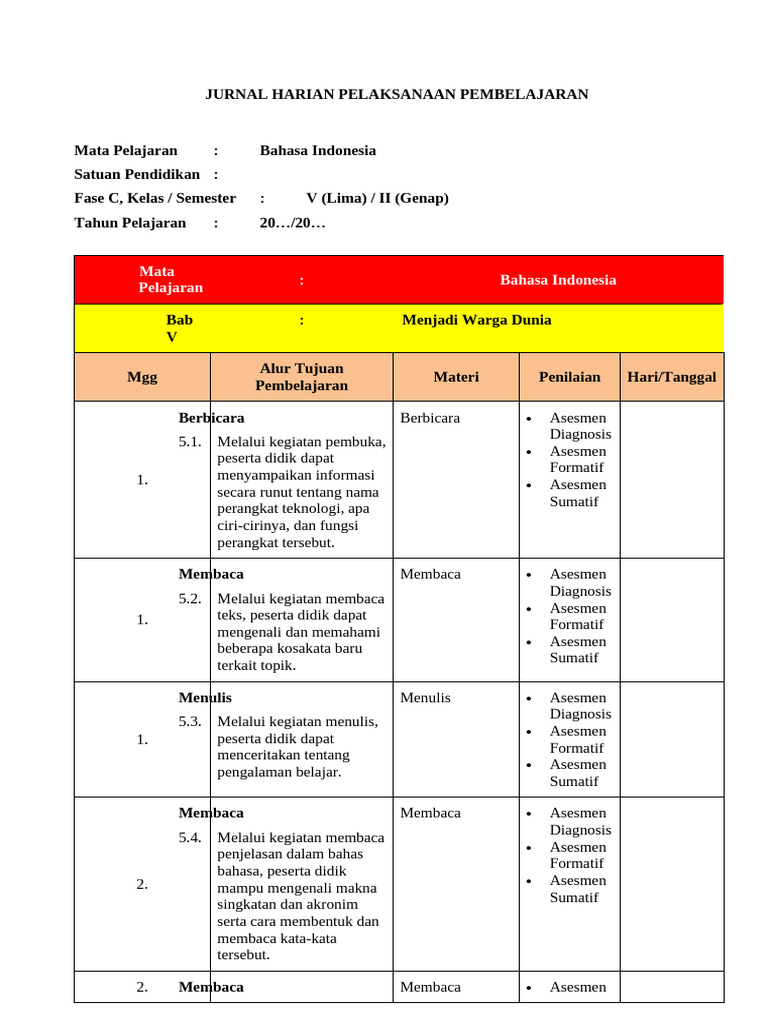 JURNAL HARIAN PELAKSANAAN PEMBELAJARAN

Mata Pelajaran : Bahasa Indonesia
Satuan Pendidikan :
Fase C, Kelas / Semester : V (Lima) / II (Genap)
Tahun Pelajaran : 20…/20…

Mata Pelajaran : Bahasa Indonesia

Bab V : Menjadi Warga Dunia

| Mgg | Alur Tujuan Pembelajaran | Materi | Penilaian | Hari/Tanggal |
|---|---|---|---|---|
| 1. | Berbicara 5.1. Melalui kegiatan pembuka, peserta didik dapat menyampaikan informasi secara runut tentang nama perangkat teknologi, apa ciri-cirinya, dan fungsi perangkat tersebut. | Berbicara | • Asesmen Diagnosis • Asesmen Formatif • Asesmen Sumatif | |
| 1. | Membaca 5.2. Melalui kegiatan membaca teks, peserta didik dapat mengenali dan memahami beberapa kosakata baru terkait topik. | Membaca | • Asesmen Diagnosis • Asesmen Formatif • Asesmen Sumatif | |
| 1. | Menulis 5.3. Melalui kegiatan menulis, peserta didik dapat menceritakan tentang pengalaman belajar. | Menulis | • Asesmen Diagnosis • Asesmen Formatif • Asesmen Sumatif | |
| 2. | Membaca 5.4. Melalui kegiatan membaca penjelasan dalam bahas bahasa, peserta didik mampu mengenali makna singkatan dan akronim serta cara membentuk dan membaca kata-kata tersebut. | Membaca | • Asesmen Diagnosis • Asesmen Formatif • Asesmen Sumatif | |
| 2. | Membaca | Membaca | • Asesmen | |